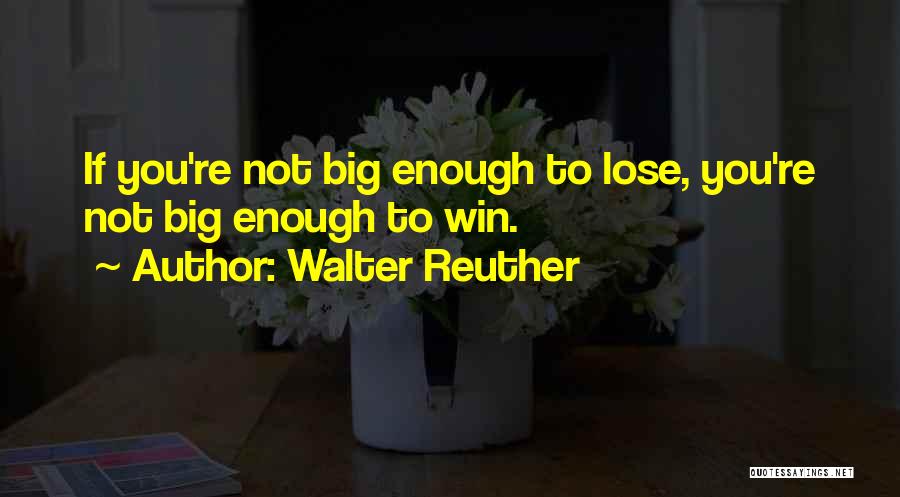 If you're not big enough to lose, you're not big enough to win.

~ Author: Walter Reuther

QUOTESSAYINGS.NET